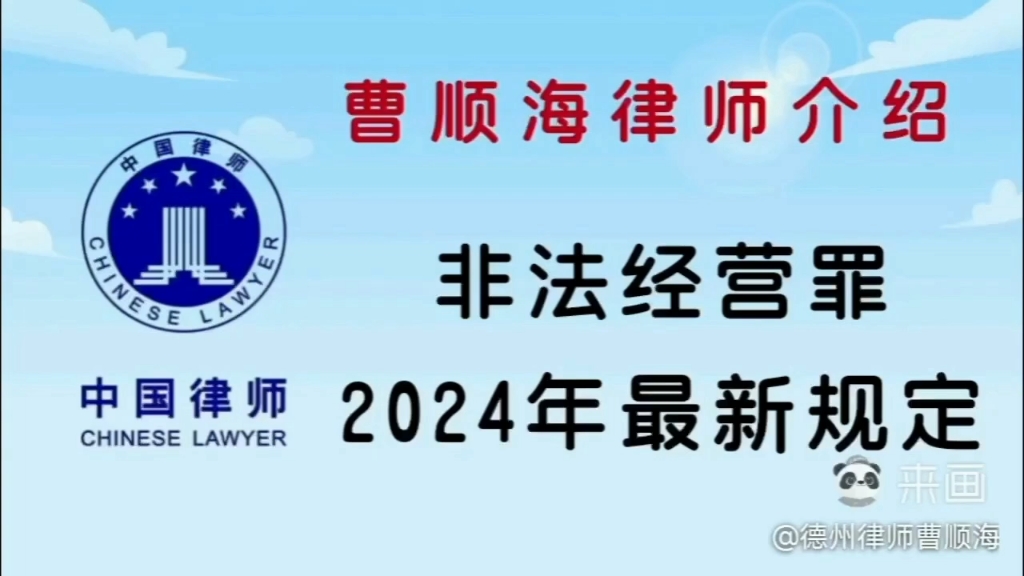 曹顺海律师介绍

中国律师
CHINESE LAWYER

中国律师
CHINESE LAWYER

非法经营罪
2024年最新规定

来画

@德州律师曹顺海